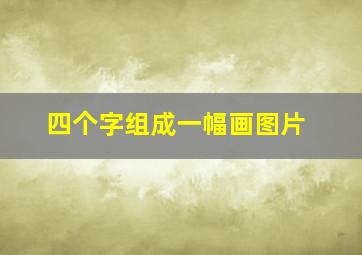 四个字组成一幅画图片